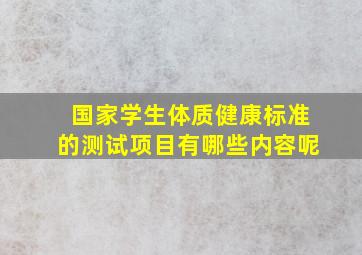 国家学生体质健康标准的测试项目有哪些内容呢